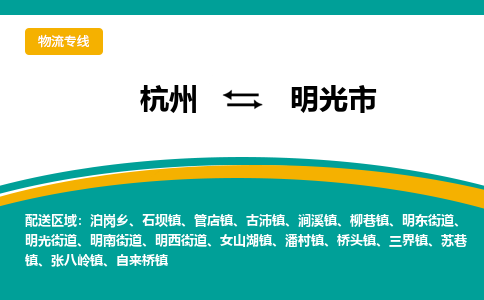 物流专线

杭州 ⇆ 明光市

配送区域：泊岗乡、石坝镇、管店镇、古沛镇、涧溪镇、柳巷镇、明东街道、明光街道、明南街道、明西街道、女山湖镇、潘村镇、桥头镇、三界镇、苏巷镇、张八岭镇、自来桥镇